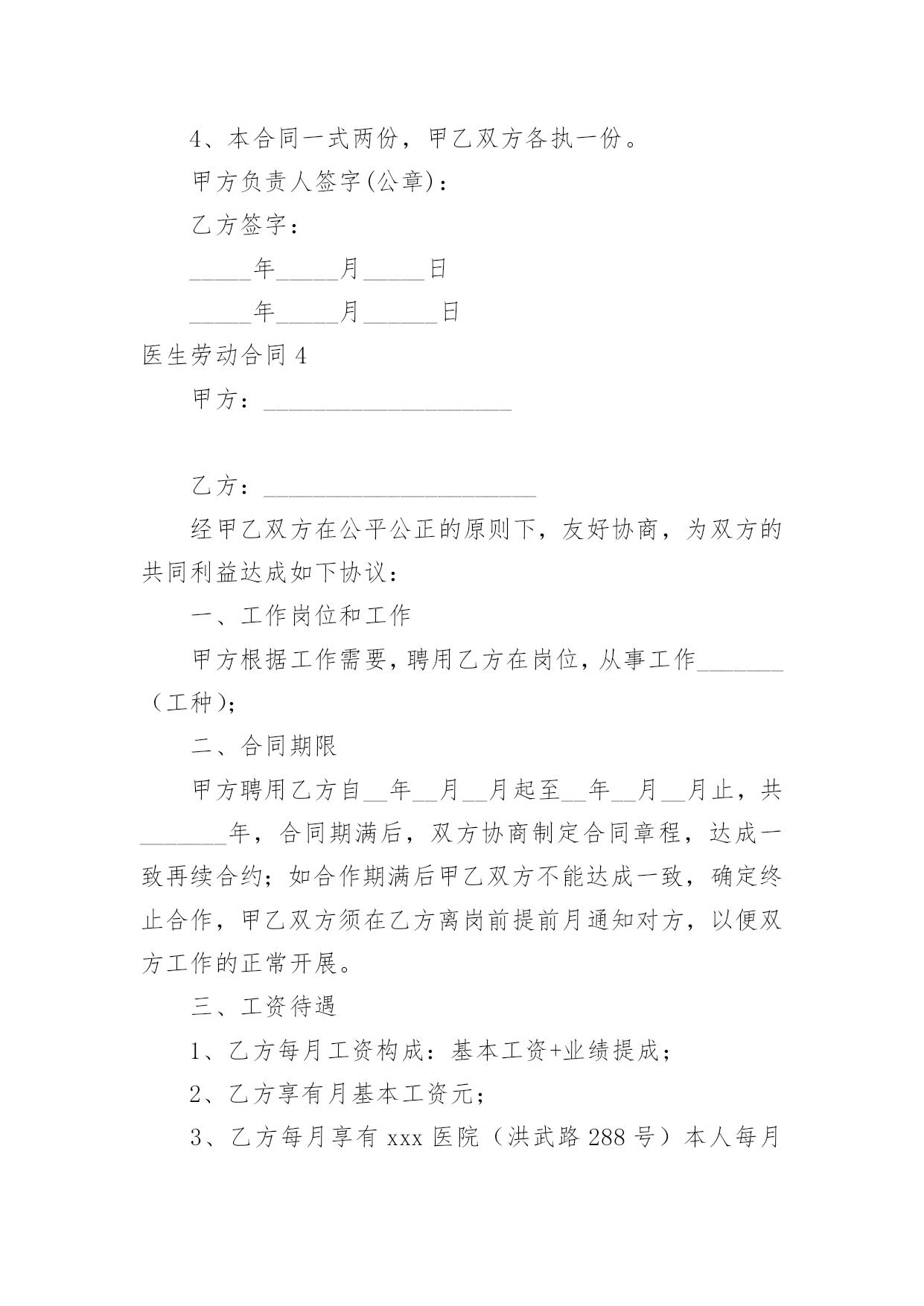 4、本合同一式两份，甲乙双方各执一份。

甲方负责人签字(公章)：

乙方签字：

_____年_____月_____日

_____年_____月______日

医生劳动合同 4

甲方：____________________

乙方：______________________

经甲乙双方在公平公正的原则下，友好协商，为双方的共同利益达成如下协议：

一、工作岗位和工作

甲方根据工作需要，聘用乙方在岗位，从事工作_______（工种)；

二、合同期限

甲方聘用乙方自__年__月__月起至__年__月__月止，共_______年，合同期满后，双方协商制定合同章程，达成一致再续合约；如合作期满后甲乙双方不能达成一致，确定终止合作，甲乙双方须在乙方离岗前提前月通知对方，以便双方工作的正常开展。

三、工资待遇

1、乙方每月工资构成：基本工资+业绩提成；

2、乙方享有月基本工资元；

3、乙方每月享有 xxx 医院（洪武路 288 号）本人每月